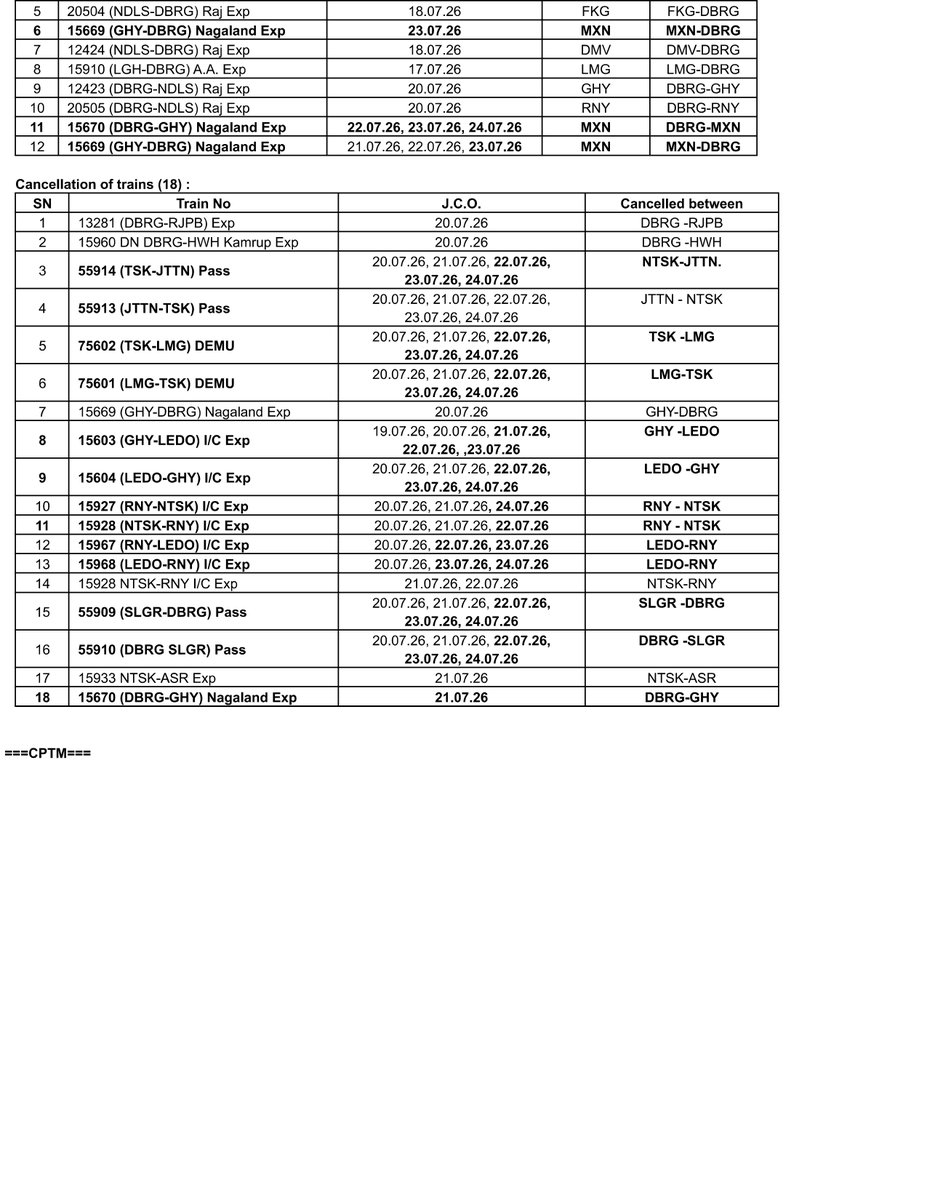 | 5 | 20504 (NDLS-DBRG) Raj Exp | 18.07.26 | FKG | FKG-DBRG |
|---|---|---|---|---|
| 6 | 15669 (GHY-DBRG) Nagaland Exp | 23.07.26 | MXN | MXN-DBRG |
| 7 | 12424 (NDLS-DBRG) Raj Exp | 18.07.26 | DMV | DMV-DBRG |
| 8 | 15910 (LGH-DBRG) A.A. Exp | 17.07.26 | LMG | LMG-DBRG |
| 9 | 12423 (DBRG-NDLS) Raj Exp | 20.07.26 | GHY | DBRG-GHY |
| 10 | 20505 (DBRG-NDLS) Raj Exp | 20.07.26 | RNY | DBRG-RNY |
| 11 | 15670 (DBRG-GHY) Nagaland Exp | 22.07.26, 23.07.26, 24.07.26 | MXN | DBRG-MXN |
| 12 | 15669 (GHY-DBRG) Nagaland Exp | 21.07.26, 22.07.26, 23.07.26 | MXN | MXN-DBRG |

Cancellation of trains (18) :

| SN | Train No | J.C.O. | Cancelled between |
|---|---|---|---|
| 1 | 13281 (DBRG-RJPB) Exp | 20.07.26 | DBRG -RJPB |
| 2 | 15960 DN DBRG-HWH Kamrup Exp | 20.07.26 | DBRG -HWH |
| 3 | 55914 (TSK-JTTN) Pass | 20.07.26, 21.07.26, 22.07.26, 23.07.26, 24.07.26 | NTSK-JTTN. |
| 4 | 55913 (JTTN-TSK) Pass | 20.07.26, 21.07.26, 22.07.26, 23.07.26, 24.07.26 | JTTN - NTSK |
| 5 | 75602 (TSK-LMG) DEMU | 20.07.26, 21.07.26, 22.07.26, 23.07.26, 24.07.26 | TSK -LMG |
| 6 | 75601 (LMG-TSK) DEMU | 20.07.26, 21.07.26, 22.07.26, 23.07.26, 24.07.26 | LMG-TSK |
| 7 | 15669 (GHY-DBRG) Nagaland Exp | 20.07.26 | GHY-DBRG |
| 8 | 15603 (GHY-LEDO) I/C Exp | 19.07.26, 20.07.26, 21.07.26, 22.07.26, ,23.07.26 | GHY -LEDO |
| 9 | 15604 (LEDO-GHY) I/C Exp | 20.07.26, 21.07.26, 22.07.26, 23.07.26, 24.07.26 | LEDO -GHY |
| 10 | 15927 (RNY-NTSK) I/C Exp | 20.07.26, 21.07.26, 24.07.26 | RNY - NTSK |
| 11 | 15928 (NTSK-RNY) I/C Exp | 20.07.26, 21.07.26, 22.07.26 | RNY - NTSK |
| 12 | 15967 (RNY-LEDO) I/C Exp | 20.07.26, 22.07.26, 23.07.26 | LEDO-RNY |
| 13 | 15968 (LEDO-RNY) I/C Exp | 20.07.26, 23.07.26, 24.07.26 | LEDO-RNY |
| 14 | 15928 NTSK-RNY I/C Exp | 21.07.26, 22.07.26 | NTSK-RNY |
| 15 | 55909 (SLGR-DBRG) Pass | 20.07.26, 21.07.26, 22.07.26, 23.07.26, 24.07.26 | SLGR -DBRG |
| 16 | 55910 (DBRG SLGR) Pass | 20.07.26, 21.07.26, 22.07.26, 23.07.26, 24.07.26 | DBRG -SLGR |
| 17 | 15933 NTSK-ASR Exp | 21.07.26 | NTSK-ASR |
| 18 | 15670 (DBRG-GHY) Nagaland Exp | 21.07.26 | DBRG-GHY |

===CPTM===